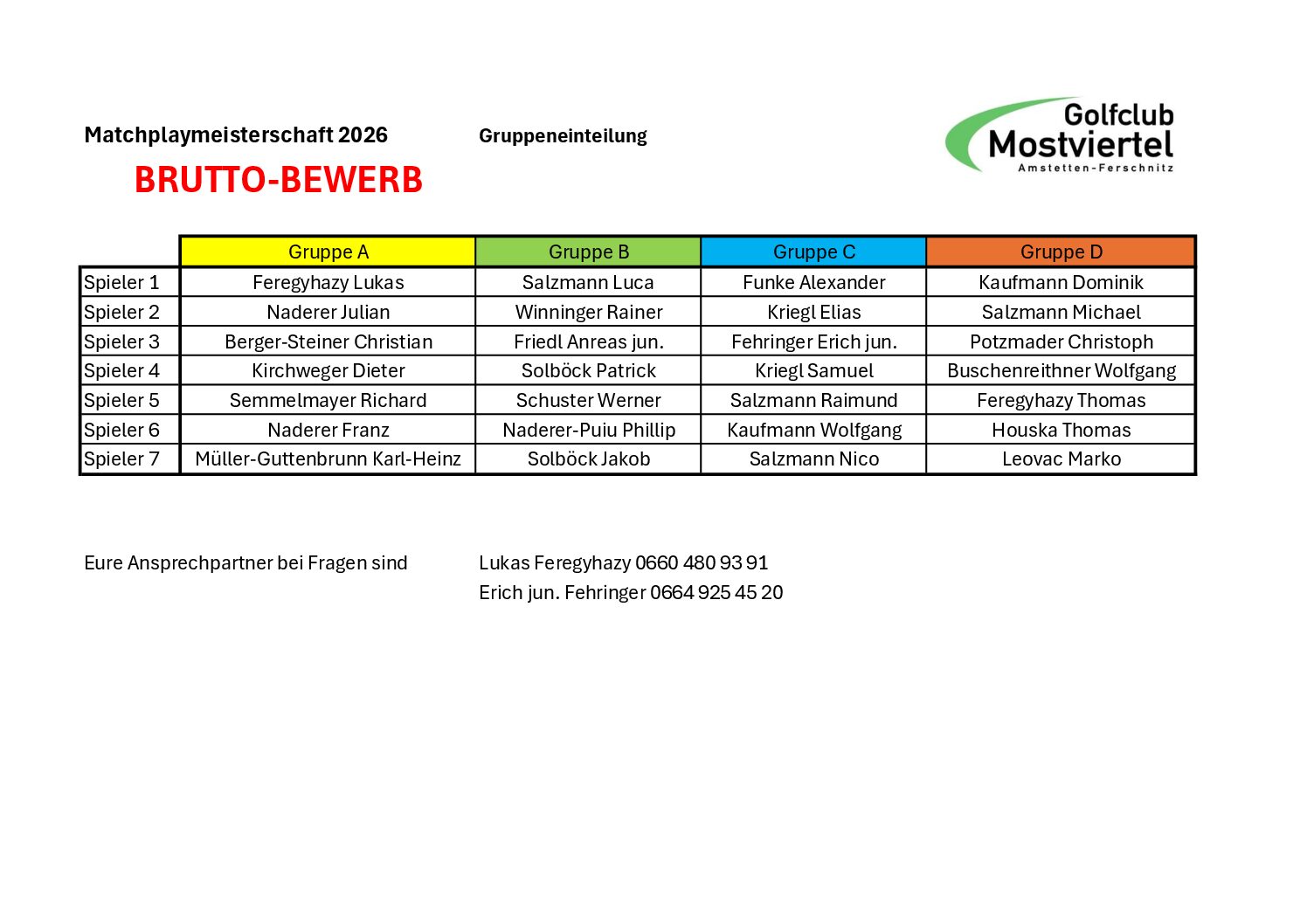 Matchplaymeisterschaft 2026

Gruppeneinteilung

Golfclub Mostviertel Amstetten-Ferschnitz

BRUTTO-BEWERB

| | Gruppe A | Gruppe B | Gruppe C | Gruppe D |
|---|---|---|---|---|
| Spieler 1 | Feregyhazy Lukas | Salzmann Luca | Funke Alexander | Kaufmann Dominik |
| Spieler 2 | Naderer Julian | Winninger Rainer | Kriegl Elias | Salzmann Michael |
| Spieler 3 | Berger-Steiner Christian | Friedl Anreas jun. | Fehringer Erich jun. | Potzmader Christoph |
| Spieler 4 | Kirchweger Dieter | Solböck Patrick | Kriegl Samuel | Buschenreithner Wolfgang |
| Spieler 5 | Semmelmayer Richard | Schuster Werner | Salzmann Raimund | Feregyhazy Thomas |
| Spieler 6 | Naderer Franz | Naderer-Puiu Phillip | Kaufmann Wolfgang | Houska Thomas |
| Spieler 7 | Müller-Guttenbrunn Karl-Heinz | Solböck Jakob | Salzmann Nico | Leovac Marko |

Eure Ansprechpartner bei Fragen sind

Lukas Feregyhazy 0660 480 93 91
Erich jun. Fehringer 0664 925 45 20